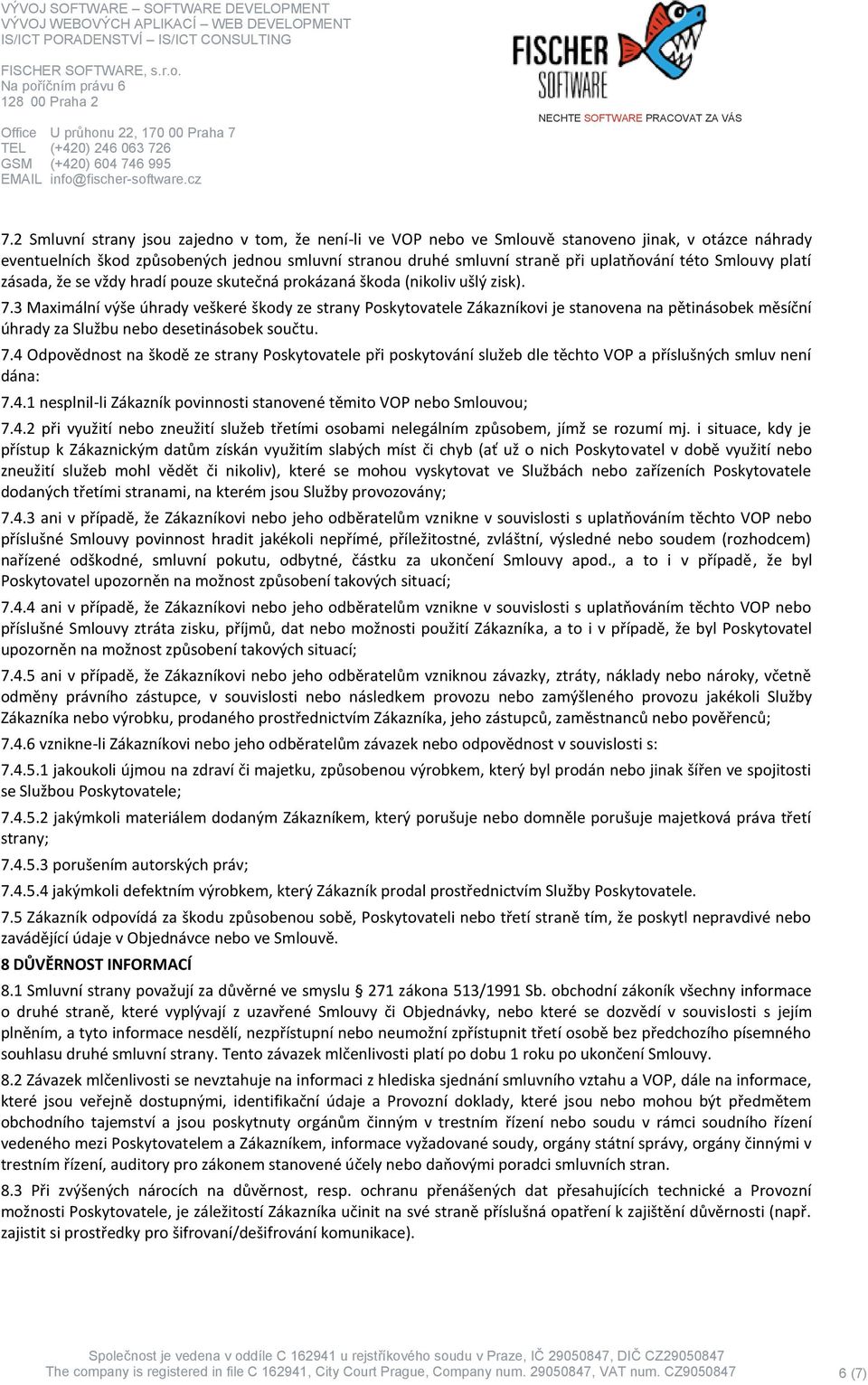 VÝVOJ SOFTWARE – SOFTWARE DEVELOPMENT
VÝVOJ WEBOVÝCH APLIKACÍ – WEB DEVELOPMENT
IS/ICT PORADENSTVÍ – IS/ICT CONSULTING

FISCHER SOFTWARE, s.r.o.
Na poříčním právu 6
128 00 Praha 2

Office U průhonu 22, 170 00 Praha 7
TEL (+420) 246 063 726
GSM (+420) 604 746 995
EMAIL info@fischer-software.cz

FISCHER SOFTWARE

NECHTE SOFTWARE PRACOVAT ZA VÁS

7.2 Smluvní strany jsou zajedno v tom, že není-li ve VOP nebo ve Smlouvě stanoveno jinak, v otázce náhrady eventuelních škod způsobených jednou smluvní stranou druhé smluvní straně při uplatňování této Smlouvy platí zásada, že se vždy hradí pouze skutečná prokázaná škoda (nikoliv ušlý zisk).

7.3 Maximální výše úhrady veškeré škody ze strany Poskytovatele Zákazníkovi je stanovena na pětinásobek měsíční úhrady za Službu nebo desetinásobek součtu.

7.4 Odpovědnost na škodě ze strany Poskytovatele při poskytování služeb dle těchto VOP a příslušných smluv není dána:

7.4.1 nesplnil-li Zákazník povinnosti stanovené těmito VOP nebo Smlouvou;

7.4.2 při využití nebo zneužití služeb třetími osobami nelegálním způsobem, jímž se rozumí mj. i situace, kdy je přístup k Zákaznickým datům získán využitím slabých míst či chyb (ať už o nich Poskytovatel v době využití nebo zneužití služeb mohl vědět či nikoliv), které se mohou vyskytovat ve Službách nebo zařízeních Poskytovatele dodaných třetími stranami, na kterém jsou Služby provozovány;

7.4.3 ani v případě, že Zákazníkovi nebo jeho odběratelům vznikne v souvislosti s uplatňováním těchto VOP nebo příslušné Smlouvy povinnost hradit jakékoli nepřímé, příležitostné, zvláštní, výsledné nebo soudem (rozhodcem) nařízené odškodné, smluvní pokutu, odbytné, částku za ukončení Smlouvy apod., a to i v případě, že byl Poskytovatel upozorněn na možnost způsobení takových situací;

7.4.4 ani v případě, že Zákazníkovi nebo jeho odběratelům vznikne v souvislosti s uplatňováním těchto VOP nebo příslušné Smlouvy ztráta zisku, příjmů, dat nebo možnosti použití Zákazníka, a to i v případě, že byl Poskytovatel upozorněn na možnost způsobení takových situací;

7.4.5 ani v případě, že Zákazníkovi nebo jeho odběratelům vzniknou závazky, ztráty, náklady nebo nároky, včetně odměny právního zástupce, v souvislosti nebo následkem provozu nebo zamýšleného provozu jakékoli Služby Zákazníka nebo výrobku, prodaného prostřednictvím Zákazníka, jeho zástupců, zaměstnanců nebo pověřenců;

7.4.6 vznikne-li Zákazníkovi nebo jeho odběratelům závazek nebo odpovědnost v souvislosti s:

7.4.5.1 jakoukoli újmou na zdraví či majetku, způsobenou výrobkem, který byl prodán nebo jinak šířen ve spojitosti se Službou Poskytovatele;

7.4.5.2 jakýmkoli materiálem dodaným Zákazníkem, který porušuje nebo domněle porušuje majetková práva třetí strany;

7.4.5.3 porušením autorských práv;

7.4.5.4 jakýmkoli defektním výrobkem, který Zákazník prodal prostřednictvím Služby Poskytovatele.

7.5 Zákazník odpovídá za škodu způsobenou sobě, Poskytovateli nebo třetí straně tím, že poskytl nepravdivé nebo zavádějící údaje v Objednávce nebo ve Smlouvě.

8 DŮVĚRNOST INFORMACÍ

8.1 Smluvní strany považují za důvěrné ve smyslu § 271 zákona 513/1991 Sb. obchodní zákoník všechny informace o druhé straně, které vyplývají z uzavřené Smlouvy či Objednávky, nebo které se dozvědí v souvislosti s jejím plněním, a tyto informace nesdělí, nezpřístupní nebo neumožní zpřístupnit třetí osobě bez předchozího písemného souhlasu druhé smluvní strany. Tento závazek mlčenlivosti platí po dobu 1 roku po ukončení Smlouvy.

8.2 Závazek mlčenlivosti se nevztahuje na informaci z hlediska sjednání smluvního vztahu a VOP, dále na informace, které jsou veřejně dostupnými, identifikační údaje a Provozní doklady, které jsou nebo mohou být předmětem obchodního tajemství a jsou poskytnuty orgánům činným v trestním řízení nebo soudu v rámci soudního řízení vedeného mezi Poskytovatelem a Zákazníkem, informace vyžadované soudy, orgány státní správy, orgány činnými v trestním řízení, auditory pro zákonem stanovené účely nebo daňovými poradci smluvních stran.

8.3 Při zvýšených nárocích na důvěrnost, resp. ochranu přenášených dat přesahujících technické a Provozní možnosti Poskytovatele, je záležitostí Zákazníka učinit na své straně příslušná opatření k zajištění důvěrnosti (např. zajistit si prostředky pro šifrovaní/dešifrování komunikace).

Společnost je vedena v oddíle C 162941 u rejstříkového soudu v Praze, IČ 29050847, DIČ CZ29050847
The company is registered in file C 162941, City Court Prague, Company num. 29050847, VAT num. CZ9050847
6 (7)